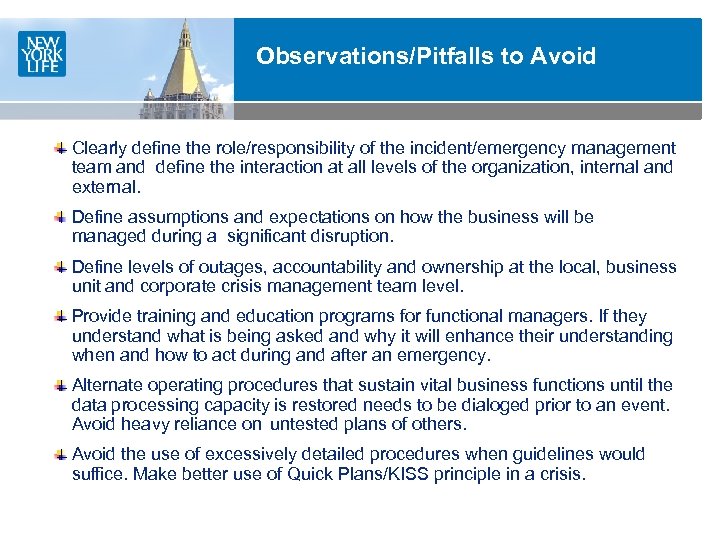 NEW YORK LIFE

Observations/Pitfalls to Avoid

Clearly define the role/responsibility of the incident/emergency management team and define the interaction at all levels of the organization, internal and external.

Define assumptions and expectations on how the business will be managed during a significant disruption.

Define levels of outages, accountability and ownership at the local, business unit and corporate crisis management team level.

Provide training and education programs for functional managers. If they understand what is being asked and why it will enhance their understanding when and how to act during and after an emergency.

Alternate operating procedures that sustain vital business functions until the data processing capacity is restored needs to be dialoged prior to an event. Avoid heavy reliance on untested plans of others.

Avoid the use of excessively detailed procedures when guidelines would suffice. Make better use of Quick Plans/KISS principle in a crisis.